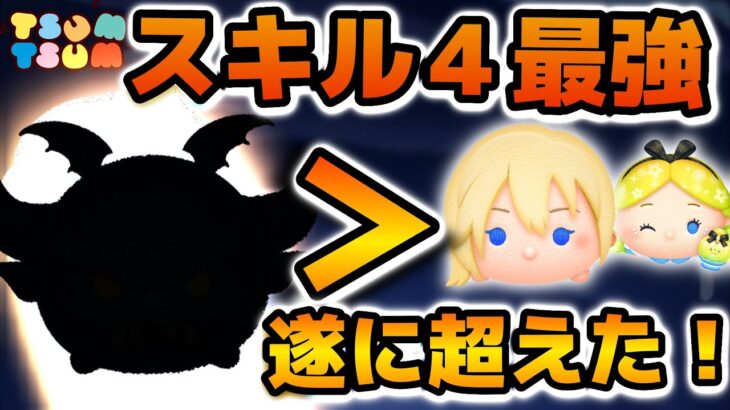 TSUM TSUM
スキル４最強
＞
遂に超えた！